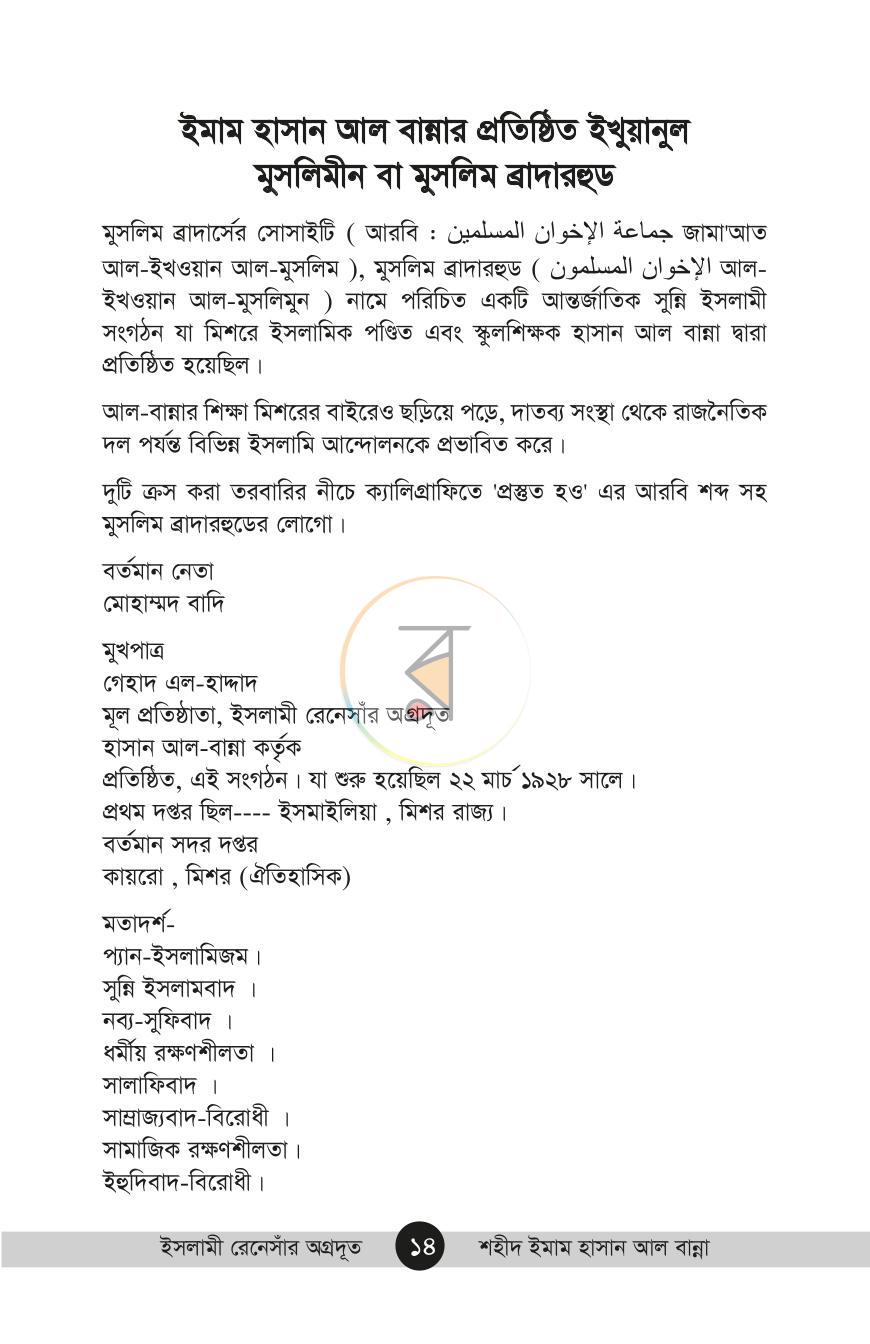 ইমাম হাসান আল বান্নার প্রতিষ্ঠিত ইখুয়ানুল মুসলিমীন বা মুসলিম ব্রাদারহুড

মুসলিম ব্রাদার্সের সোসাইটি ( আরবি : جماعة الإخوان المسلمين জামা'আত আল-ইখওয়ান আল-মুসলিম ), মুসলিম ব্রাদারহুড ( الإخوان المسلمون আল-ইখওয়ান আল-মুসলিমুন ) নামে পরিচিত একটি আন্তর্জাতিক সুন্নি ইসলামী সংগঠন যা মিশরে ইসলামিক পণ্ডিত এবং স্কুলশিক্ষক হাসান আল বান্না দ্বারা প্রতিষ্ঠিত হয়েছিল।

আল-বান্নার শিক্ষা মিশরের বাইরেও ছড়িয়ে পড়ে, দাতব্য সংস্থা থেকে রাজনৈতিক দল পর্যন্ত বিভিন্ন ইসলামি আন্দোলনকে প্রভাবিত করে।

দুটি ক্রস করা তরবারির নীচে ক্যালিগ্রাফিতে 'প্রস্তুত হও' এর আরবি শব্দ সহ মুসলিম ব্রাদারহুডের লোগো।

বর্তমান নেতা
মোহাম্মদ বাদি

মুখপাত্র
গেহাদ এল-হাদ্দাদ
মূল প্রতিষ্ঠাতা, ইসলামী রেনেসাঁর অগ্রদূত
হাসান আল-বান্না কর্তৃক
প্রতিষ্ঠিত, এই সংগঠন। যা শুরু হয়েছিল ২২ মার্চ ১৯২৮ সালে।
প্রথম দপ্তর ছিল---- ইসমাইলিয়া , মিশর রাজ্য।
বর্তমান সদর দপ্তর
কায়রো , মিশর (ঐতিহাসিক)

মতাদর্শ-
প্যান-ইসলামিজম।
সুন্নি ইসলামবাদ ।
নব্য-সুফিবাদ ।
ধর্মীয় রক্ষণশীলতা ।
সালাফিবাদ ।
সাম্রাজ্যবাদ-বিরোধী ।
সামাজিক রক্ষণশীলতা।
ইহুদিবাদ-বিরোধী।

ইসলামী রেনেসাঁর অগ্রদূত ১৪ শহীদ ইমাম হাসান আল বান্না